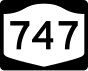 747